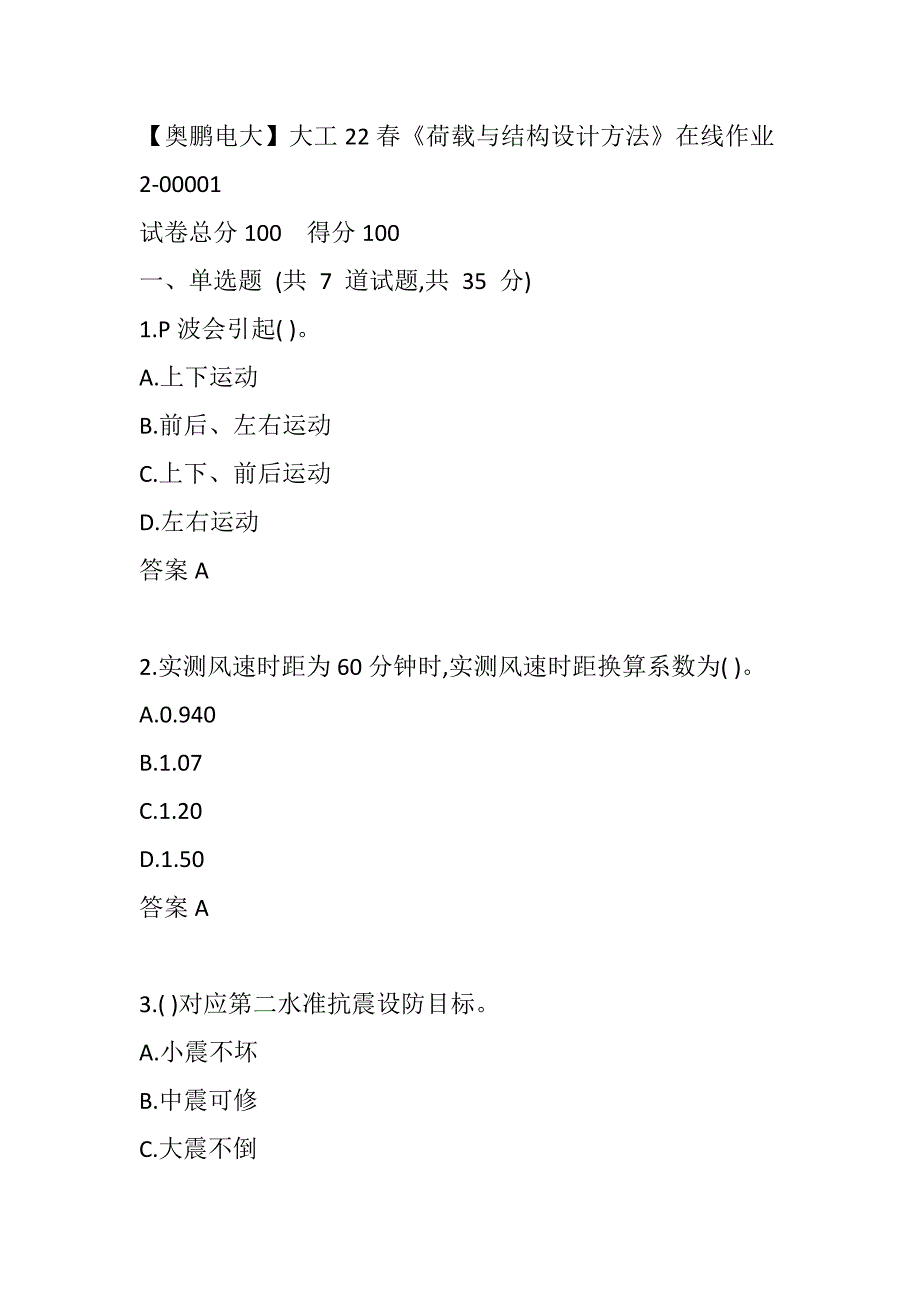 【奥鹏电大】大工 22 春《荷载与结构设计方法》在线作业 2-00001

试卷总分 100　得分 100

一、单选题 (共 7 道试题,共 35 分)

1.P 波会引起( )。

A.上下运动

B.前后、左右运动

C.上下、前后运动

D.左右运动

答案 A

2.实测风速时距为 60 分钟时,实测风速时距换算系数为( )。

A.0.940

B.1.07

C.1.20

D.1.50

答案 A

3.( )对应第二水准抗震设防目标。

A.小震不坏

B.中震可修

C.大震不倒